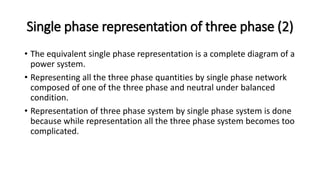 Single phase representation of three phase (2)

• The equivalent single phase representation is a complete diagram of a power system.

• Representing all the three phase quantities by single phase network composed of one of the three phase and neutral under balanced condition.

• Representation of three phase system by single phase system is done because while representation all the three phase system becomes too complicated.